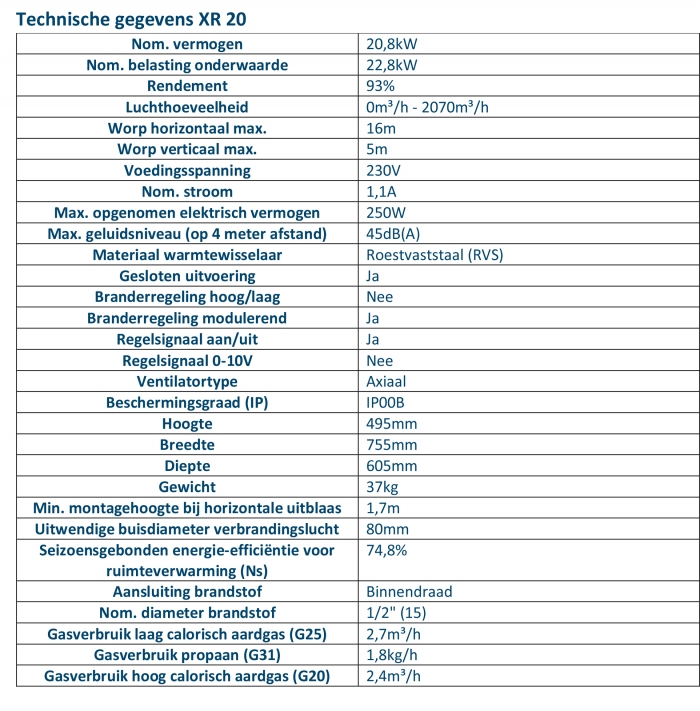 Technische gegevens XR 20

| Nom. vermogen | 20,8kW |
|---|---|
| Nom. belasting onderwaarde | 22,8kW |
| Rendement | 93% |
| Luchthoeveelheid | 0m³/h - 2070m³/h |
| Worp horizontaal max. | 16m |
| Worp verticaal max. | 5m |
| Voedingsspanning | 230V |
| Nom. stroom | 1,1A |
| Max. opgenomen elektrisch vermogen | 250W |
| Max. geluidsniveau (op 4 meter afstand) | 45dB(A) |
| Materiaal warmtewisselaar | Roestvaststaal (RVS) |
| Gesloten uitvoering | Ja |
| Branderregeling hoog/laag | Nee |
| Branderregeling modulerend | Ja |
| Regelsignaal aan/uit | Ja |
| Regelsignaal 0-10V | Nee |
| Ventilatortype | Axiaal |
| Beschermingsgraad (IP) | IP00B |
| Hoogte | 495mm |
| Breedte | 755mm |
| Diepte | 605mm |
| Gewicht | 37kg |
| Min. montagehoogte bij horizontale uitblaas | 1,7m |
| Uitwendige buisdiameter verbrandingslucht | 80mm |
| Seizoensgebonden energie-efficiëntie voor ruimteverwarming (Ns) | 74,8% |
| Aansluiting brandstof | Binnendraad |
| Nom. diameter brandstof | 1/2" (15) |
| Gasverbruik laag calorisch aardgas (G25) | 2,7m³/h |
| Gasverbruik propaan (G31) | 1,8kg/h |
| Gasverbruik hoog calorisch aardgas (G20) | 2,4m³/h |